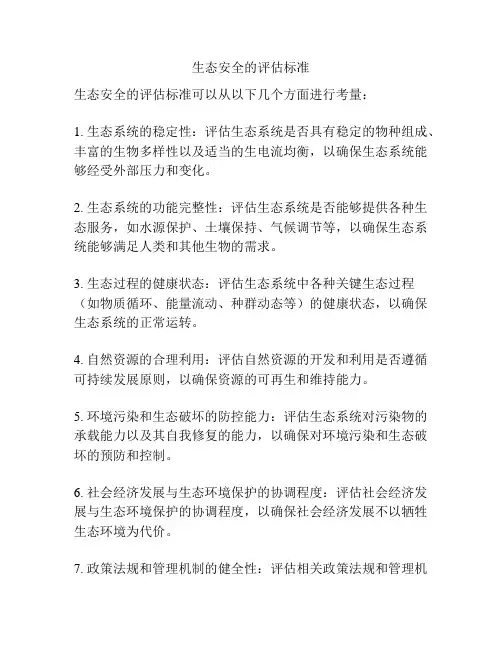 生态安全的评估标准

生态安全的评估标准可以从以下几个方面进行考量：

1. 生态系统的稳定性：评估生态系统是否具有稳定的物种组成、丰富的生物多样性以及适当的生电流均衡，以确保生态系统能够经受外部压力和变化。

2. 生态系统的功能完整性：评估生态系统是否能够提供各种生态服务，如水源保护、土壤保持、气候调节等，以确保生态系统能够满足人类和其他生物的需求。

3. 生态过程的健康状态：评估生态系统中各种关键生态过程（如物质循环、能量流动、种群动态等）的健康状态，以确保生态系统的正常运转。

4. 自然资源的合理利用：评估自然资源的开发和利用是否遵循可持续发展原则，以确保资源的可再生和维持能力。

5. 环境污染和生态破坏的防控能力：评估生态系统对污染物的承载能力以及其自我修复的能力，以确保对环境污染和生态破坏的预防和控制。

6. 社会经济发展与生态环境保护的协调程度：评估社会经济发展与生态环境保护的协调程度，以确保社会经济发展不以牺牲生态环境为代价。

7. 政策法规和管理机制的健全性：评估相关政策法规和管理机